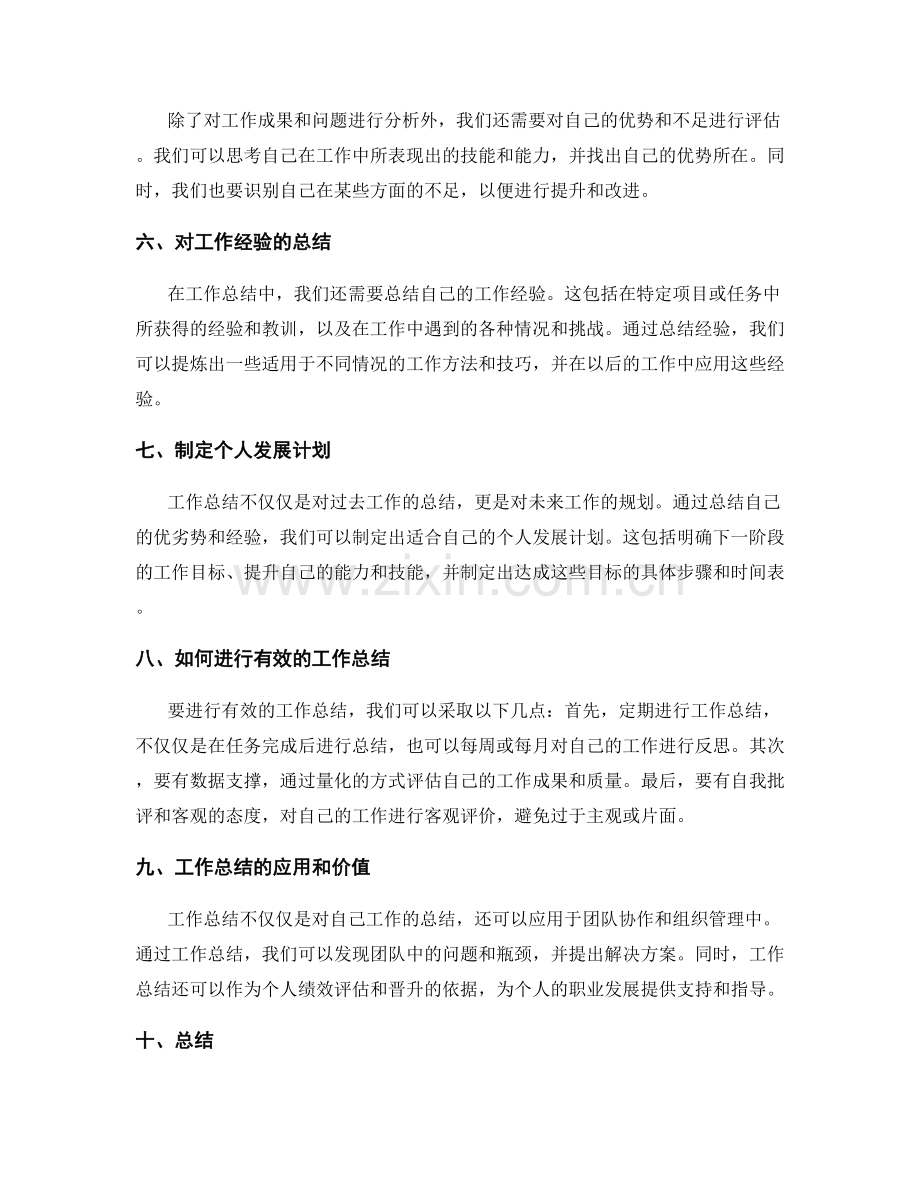 除了对工作成果和问题进行分析外，我们还需要对自己的优势和不足进行评估。我们可以思考自己在工作中所表现出的技能和能力，并找出自己的优势所在。同时，我们也要识别自己在某些方面的不足，以便进行提升和改进。

六、对工作经验的总结

在工作总结中，我们还需要总结自己的工作经验。这包括在特定项目或任务中所获得的经验和教训，以及在工作中遇到的各种情况和挑战。通过总结经验，我们可以提炼出一些适用于不同情况的工作方法和技巧，并在以后的工作中应用这些经验。

七、制定个人发展计划

工作总结不仅仅是对过去工作的总结，更是对未来工作的规划。通过总结自己的优劣势和经验，我们可以制定出适合自己的个人发展计划。这包括明确下一阶段的工作目标、提升自己的能力和技能，并制定出达成这些目标的具体步骤和时间表。

八、如何进行有效的工作总结

要进行有效的工作总结，我们可以采取以下几点：首先，定期进行工作总结，不仅仅是在任务完成后进行总结，也可以每周或每月对自己的工作进行反思。其次，要有数据支撑，通过量化的方式评估自己的工作成果和质量。最后，要有自我批评和客观的态度，对自己的工作进行客观评价，避免过于主观或片面。

九、工作总结的应用和价值

工作总结不仅仅是对自己工作的总结，还可以应用于团队协作和组织管理中。通过工作总结，我们可以发现团队中的问题和瓶颈，并提出解决方案。同时，工作总结还可以作为个人绩效评估和晋升的依据，为个人的职业发展提供支持和指导。

十、总结

www.zixin.com.cn